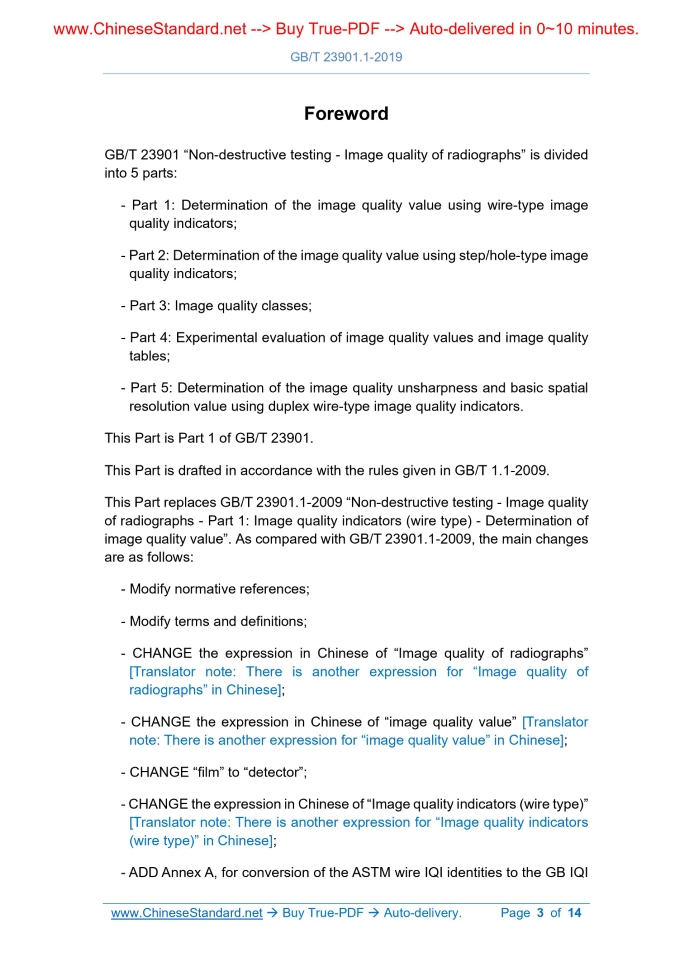 www.ChineseStandard.net --> Buy True-PDF --> Auto-delivered in 0~10 minutes.

GB/T 23901.1-2019

Foreword

GB/T 23901 “Non-destructive testing - Image quality of radiographs” is divided into 5 parts:

- Part 1: Determination of the image quality value using wire-type image quality indicators;

- Part 2: Determination of the image quality value using step/hole-type image quality indicators;

- Part 3: Image quality classes;

- Part 4: Experimental evaluation of image quality values and image quality tables;

- Part 5: Determination of the image quality unsharpness and basic spatial resolution value using duplex wire-type image quality indicators.

This Part is Part 1 of GB/T 23901.

This Part is drafted in accordance with the rules given in GB/T 1.1-2009.

This Part replaces GB/T 23901.1-2009 “Non-destructive testing - Image quality of radiographs - Part 1: Image quality indicators (wire type) - Determination of image quality value”. As compared with GB/T 23901.1-2009, the main changes are as follows:

- Modify normative references;

- Modify terms and definitions;

- CHANGE the expression in Chinese of “Image quality of radiographs” [Translator note: There is another expression for “Image quality of radiographs” in Chinese];

- CHANGE the expression in Chinese of “image quality value” [Translator note: There is another expression for “image quality value” in Chinese];

- CHANGE “film” to “detector”;

- CHANGE the expression in Chinese of “Image quality indicators (wire type)” [Translator note: There is another expression for “Image quality indicators (wire type)” in Chinese];

- ADD Annex A, for conversion of the ASTM wire IQI identities to the GB IQI

www.ChineseStandard.net → Buy True-PDF → Auto-delivery. Page 3 of 14